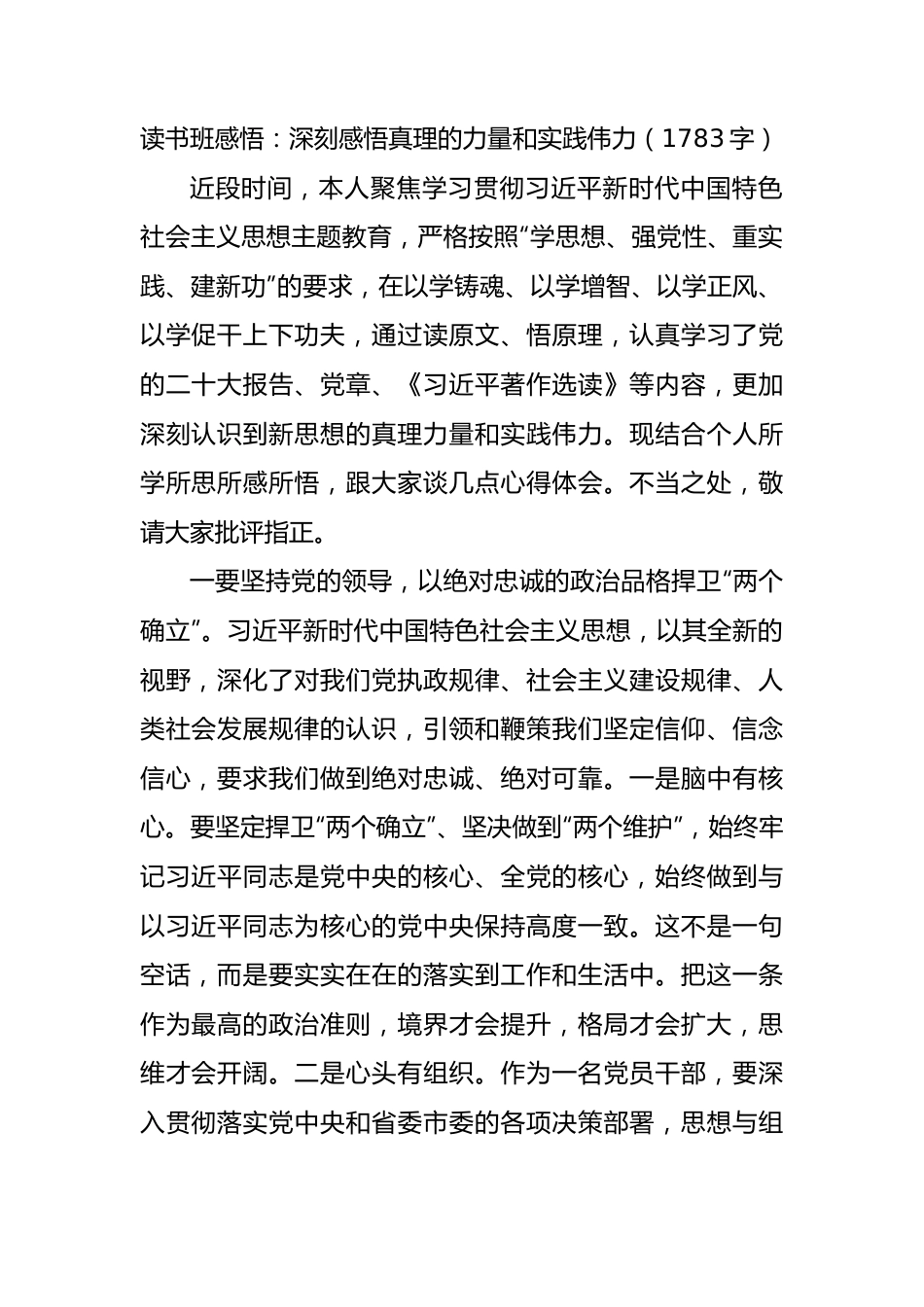 读书班感悟：深刻感悟真理的力量和实践伟力（1783字）

近段时间，本人聚焦学习贯彻习近平新时代中国特色社会主义思想主题教育，严格按照“学思想、强党性、重实践、建新功”的要求，在以学铸魂、以学增智、以学正风、以学促干上下功夫，通过读原文、悟原理，认真学习了党的二十大报告、党章、《习近平著作选读》等内容，更加深刻认识到新思想的真理力量和实践伟力。现结合个人所学所思所感所悟，跟大家谈几点心得体会。不当之处，敬请大家批评指正。

一要坚持党的领导，以绝对忠诚的政治品格捍卫“两个确立”。习近平新时代中国特色社会主义思想，以其全新的视野，深化了对我们党执政规律、社会主义建设规律、人类社会发展规律的认识，引领和鞭策我们坚定信仰、信念信心，要求我们做到绝对忠诚、绝对可靠。一是脑中有核心。要坚定捍卫“两个确立”、坚决做到“两个维护”，始终牢记习近平同志是党中央的核心、全党的核心，始终做到与以习近平同志为核心的党中央保持高度一致。这不是一句空话，而是要实实在在的落实到工作和生活中。把这一条作为最高的政治准则，境界才会提升，格局才会扩大，思维才会开阔。二是心头有组织。作为一名党员干部，要深入贯彻落实党中央和省委市委的各项决策部署，思想与组